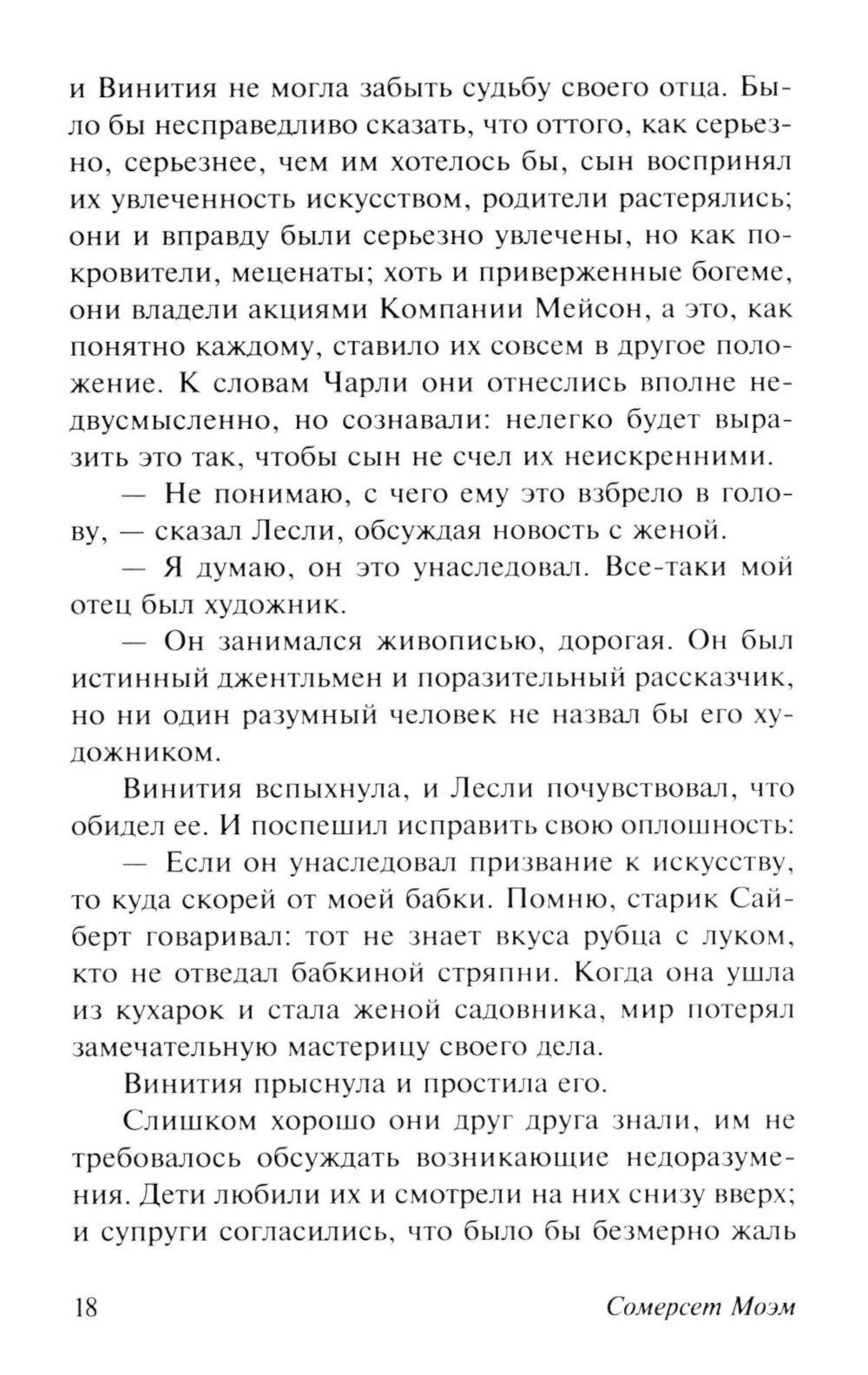 и Винития не могла забыть судьбу своего отца. Было бы несправедливо сказать, что оттого, как серьезно, серьезнее, чем им хотелось бы, сын воспринял их увлеченность искусством, родители растерялись; они и вправду были серьезно увлечены, но как покровители, меценаты; хоть и приверженные богеме, они владели акциями Компании Мейсон, а это, как понятно каждому, ставило их совсем в другое положение. К словам Чарли они отнеслись вполне недвусмысленно, но сознавали: нелегко будет выразить это так, чтобы сын не счел их неискренними.

— Не понимаю, с чего ему это взбрело в голову, — сказал Лесли, обсуждая новость с женой.

— Я думаю, он это унаследовал. Все-таки мой отец был художник.

— Он занимался живописью, дорогая. Он был истинный джентльмен и поразительный рассказчик, но ни один разумный человек не назвал бы его художником.

Винития вспыхнула, и Лесли почувствовал, что обидел ее. И поспешил исправить свою оплошность:

— Если он унаследовал призвание к искусству, то куда скорей от моей бабки. Помню, старик Сайберт говаривал: тот не знает вкуса рубца с луком, кто не отведал бабкиной стряпни. Когда она ушла из кухарок и стала женой садовника, мир потерял замечательную мастерицу своего дела.

Винития прыснула и простила его.

Слишком хорошо они друг друга знали, им не требовалось обсуждать возникающие недоразумения. Дети любили их и смотрели на них снизу вверх; и супруги согласились, что было бы безмерно жаль

18 Сомерсет Моэм